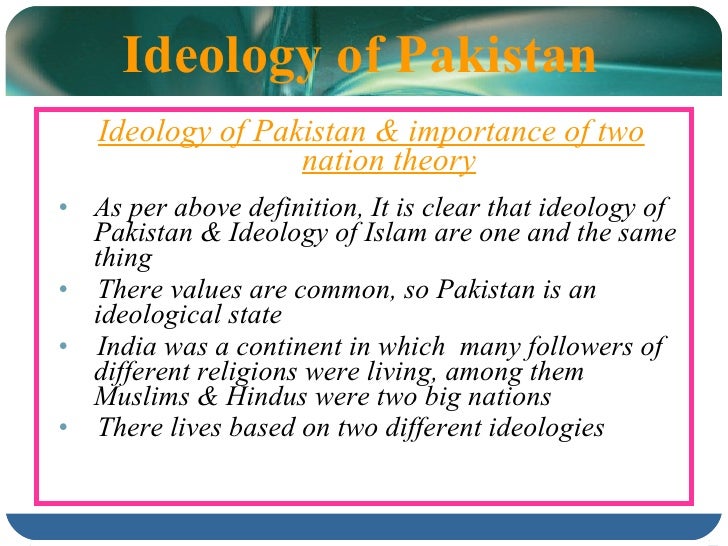 Ideology of Pakistan

Ideology of Pakistan & importance of two nation theory

• As per above definition, It is clear that ideology of Pakistan & Ideology of Islam are one and the same thing
• There values are common, so Pakistan is an ideological state
• India was a continent in which many followers of different religions were living, among them Muslims & Hindus were two big nations
• There lives based on two different ideologies